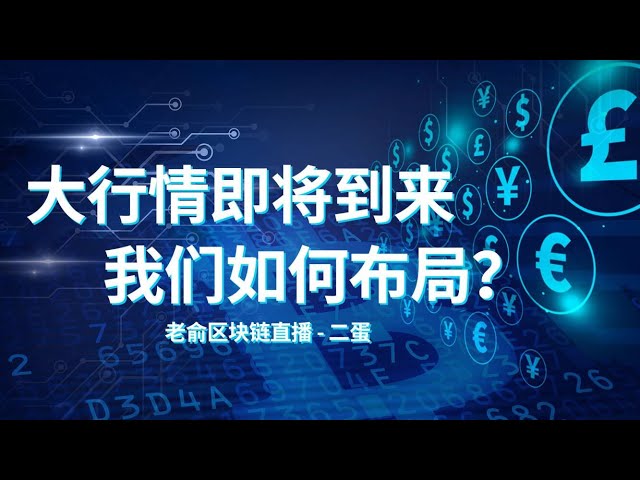 大行情即将到来
我们如何布局？

老俞区块链直播 - 二蛋